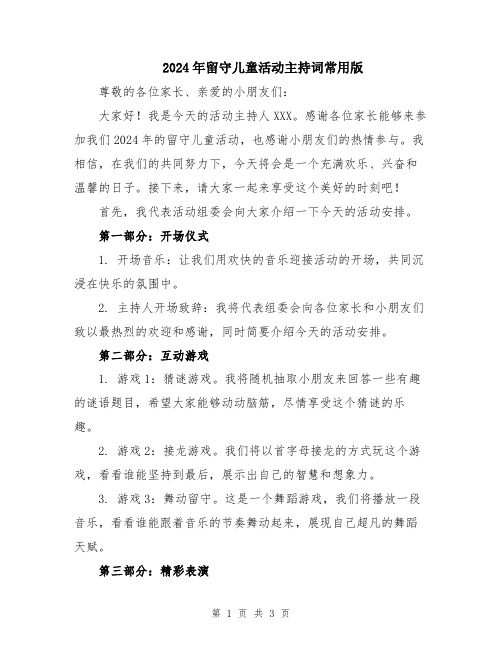 2024年留守儿童活动主持词常用版

尊敬的各位家长、亲爱的小朋友们：

大家好！我是今天的活动主持人XXX。感谢各位家长能够来参加我们2024年的留守儿童活动，也感谢小朋友们的热情参与。我相信，在我们的共同努力下，今天将会是一个充满欢乐、兴奋和温馨的日子。接下来，请大家一起来享受这个美好的时刻吧！

首先，我代表活动组委会向大家介绍一下今天的活动安排。

第一部分：开场仪式

1. 开场音乐：让我们用欢快的音乐迎接活动的开场，共同沉浸在快乐的氛围中。

2. 主持人开场致辞：我将代表组委会向各位家长和小朋友们致以最热烈的欢迎和感谢，同时简要介绍今天的活动安排。

第二部分：互动游戏

1. 游戏1：猜谜游戏。我将随机抽取小朋友来回答一些有趣的谜语题目，希望大家能够动动脑筋，尽情享受这个猜谜的乐趣。

2. 游戏2：接龙游戏。我们将以首字母接龙的方式玩这个游戏，看看谁能坚持到最后，展示出自己的智慧和想象力。

3. 游戏3：舞动留守。这是一个舞蹈游戏，我们将播放一段音乐，看看谁能跟着音乐的节奏舞动起来，展现自己超凡的舞蹈天赋。

第三部分：精彩表演

第 1 页 共 3 页